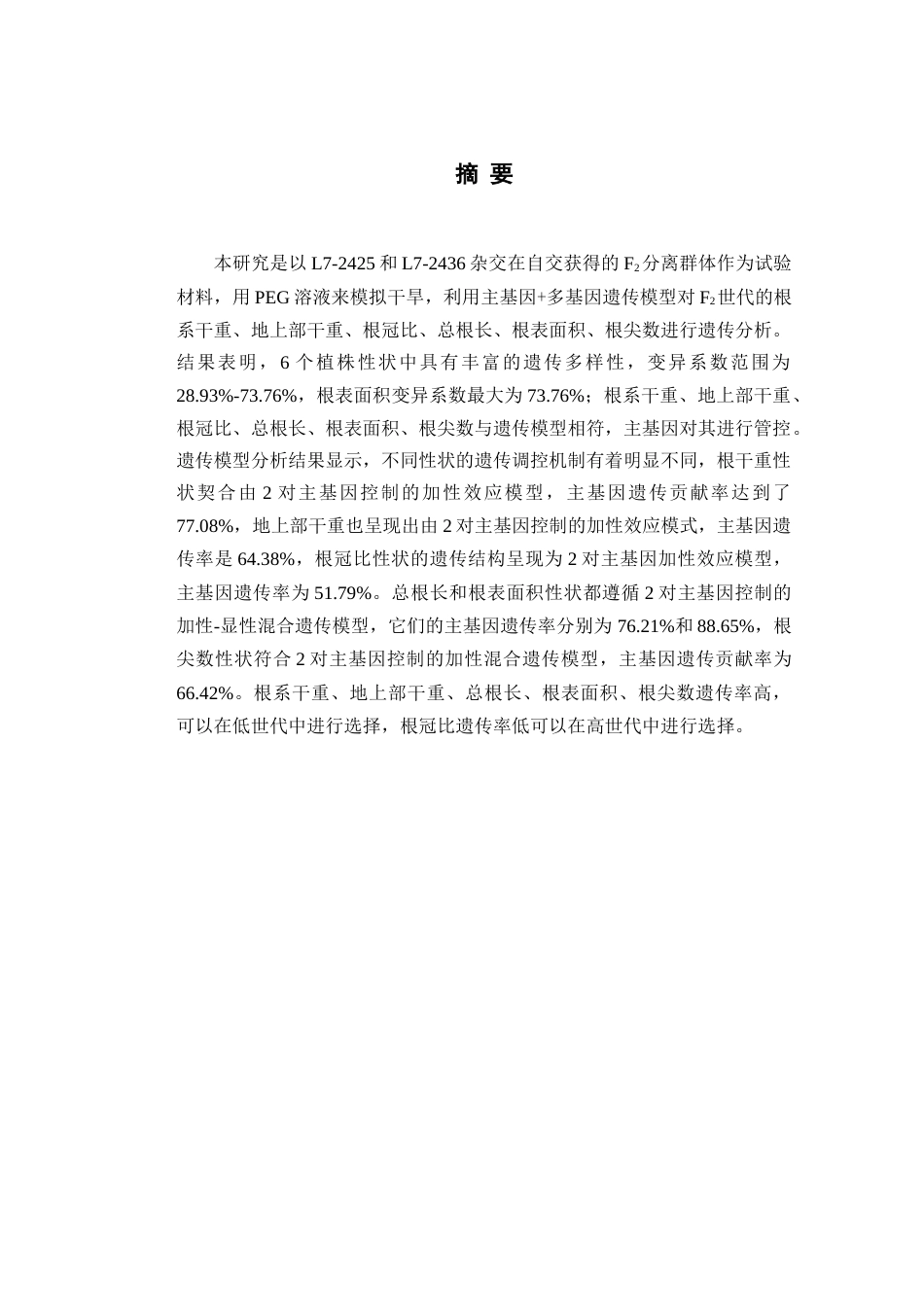 摘 要

本研究是以 L7-2425 和 L7-2436 杂交在自交获得的 $F_2$ 分离群体作为试验材料，用 PEG 溶液来模拟干旱，利用主基因+多基因遗传模型对 $F_2$ 世代的根系干重、地上部干重、根冠比、总根长、根表面积、根尖数进行遗传分析。结果表明，6 个植株性状中具有丰富的遗传多样性，变异系数范围为 28.93%-73.76%，根表面积变异系数最大为 73.76%；根系干重、地上部干重、根冠比、总根长、根表面积、根尖数与遗传模型相符，主基因对其进行管控。遗传模型分析结果显示，不同性状的遗传调控机制有着明显不同，根干重性状契合由 2 对主基因控制的加性效应模型，主基因遗传贡献率达到了 77.08%，地上部干重也呈现出由 2 对主基因控制的加性效应模式，主基因遗传率是 64.38%，根冠比性状的遗传结构呈现为 2 对主基因加性效应模型，主基因遗传率为 51.79%。总根长和根表面积性状都遵循 2 对主基因控制的加性-显性混合遗传模型，它们的主基因遗传率分别为 76.21%和 88.65%，根尖数性状符合 2 对主基因控制的加性混合遗传模型，主基因遗传贡献率为 66.42%。根系干重、地上部干重、总根长、根表面积、根尖数遗传率高，可以在低世代中进行选择，根冠比遗传率低可以在高世代中进行选择。